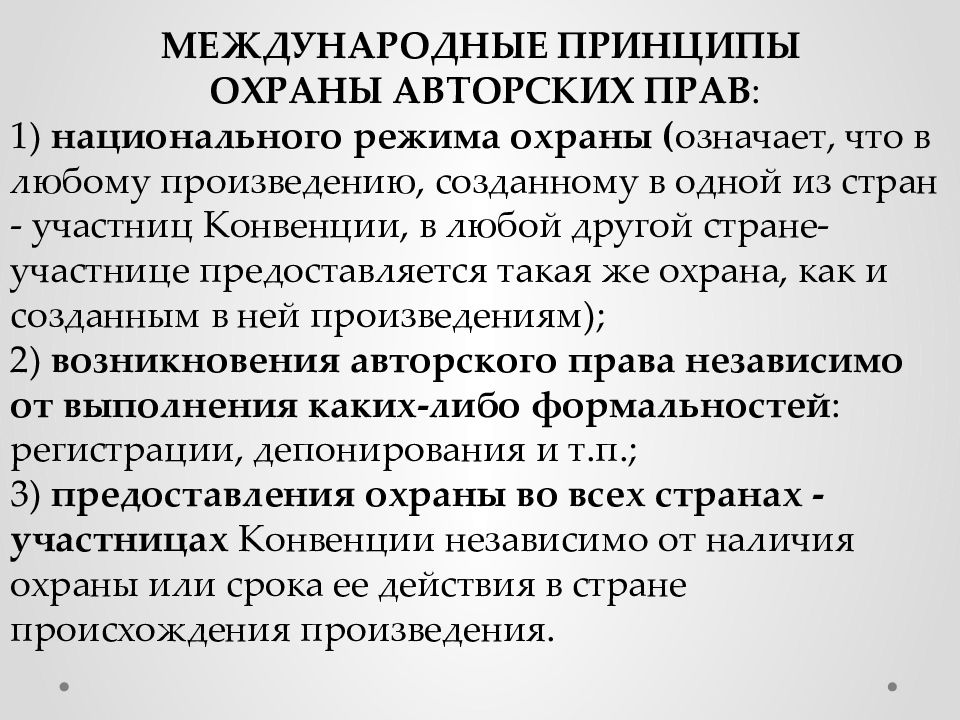 МЕЖДУНАРОДНЫЕ ПРИНЦИПЫ ОХРАНЫ АВТОРСКИХ ПРАВ:

1) национального режима охраны (означает, что в любому произведению, созданному в одной из стран - участниц Конвенции, в любой другой стране-участнице предоставляется такая же охрана, как и созданным в ней произведениям);

2) возникновения авторского права независимо от выполнения каких-либо формальностей: регистрации, депонирования и т.п.;

3) предоставления охраны во всех странах - участницах Конвенции независимо от наличия охраны или срока ее действия в стране происхождения произведения.